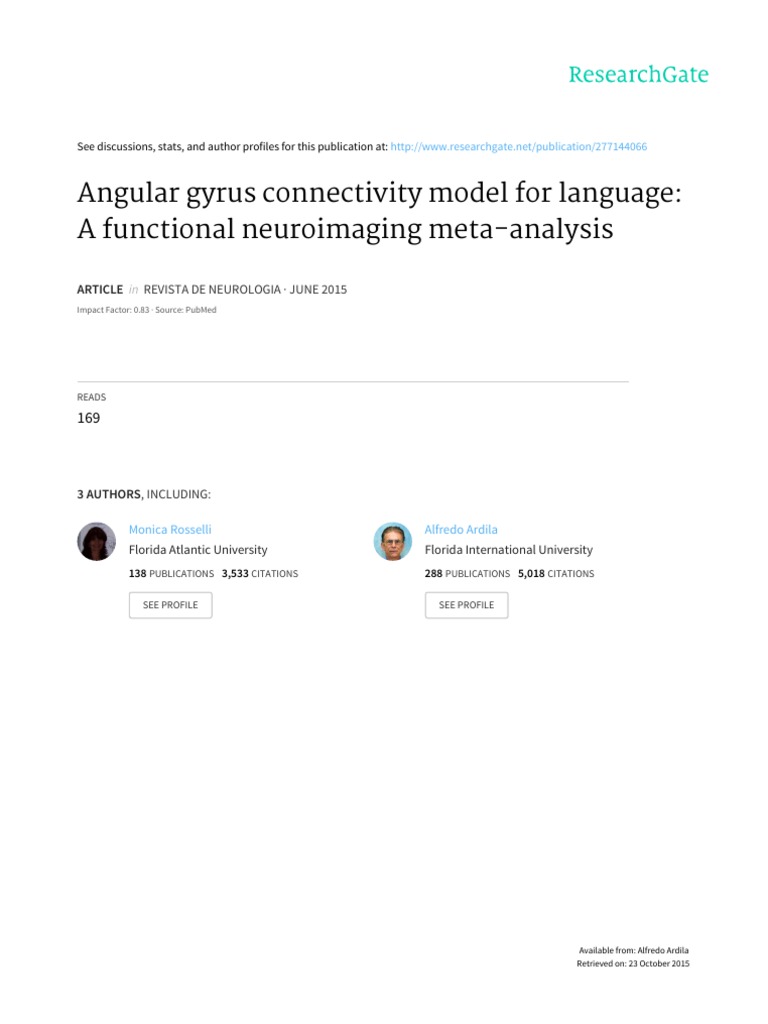 ResearchGate

See discussions, stats, and author profiles for this publication at: http://www.researchgate.net/publication/277144066

Angular gyrus connectivity model for language: A functional neuroimaging meta-analysis

ARTICLE in REVISTA DE NEUROLOGIA · JUNE 2015

Impact Factor: 0.83 · Source: PubMed

READS
169

3 AUTHORS, INCLUDING:

Monica Rosselli
Florida Atlantic University
138 PUBLICATIONS 3,533 CITATIONS
SEE PROFILE

Alfredo Ardila
Florida International University
288 PUBLICATIONS 5,018 CITATIONS
SEE PROFILE

Available from: Alfredo Ardila
Retrieved on: 23 October 2015